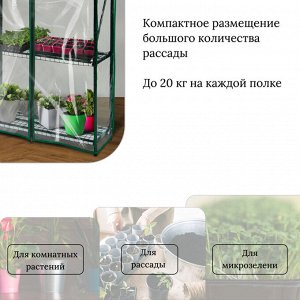 Компактное размещение большого количества рассады

До 20 кг на каждой полке

Для комнатных растений

Для рассады

Для микрозелени